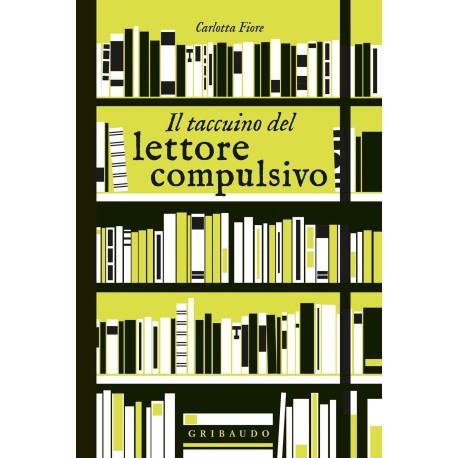 Carlotta Fiore

Il taccuino del
lettore
compulsivo

GRIBAUDO